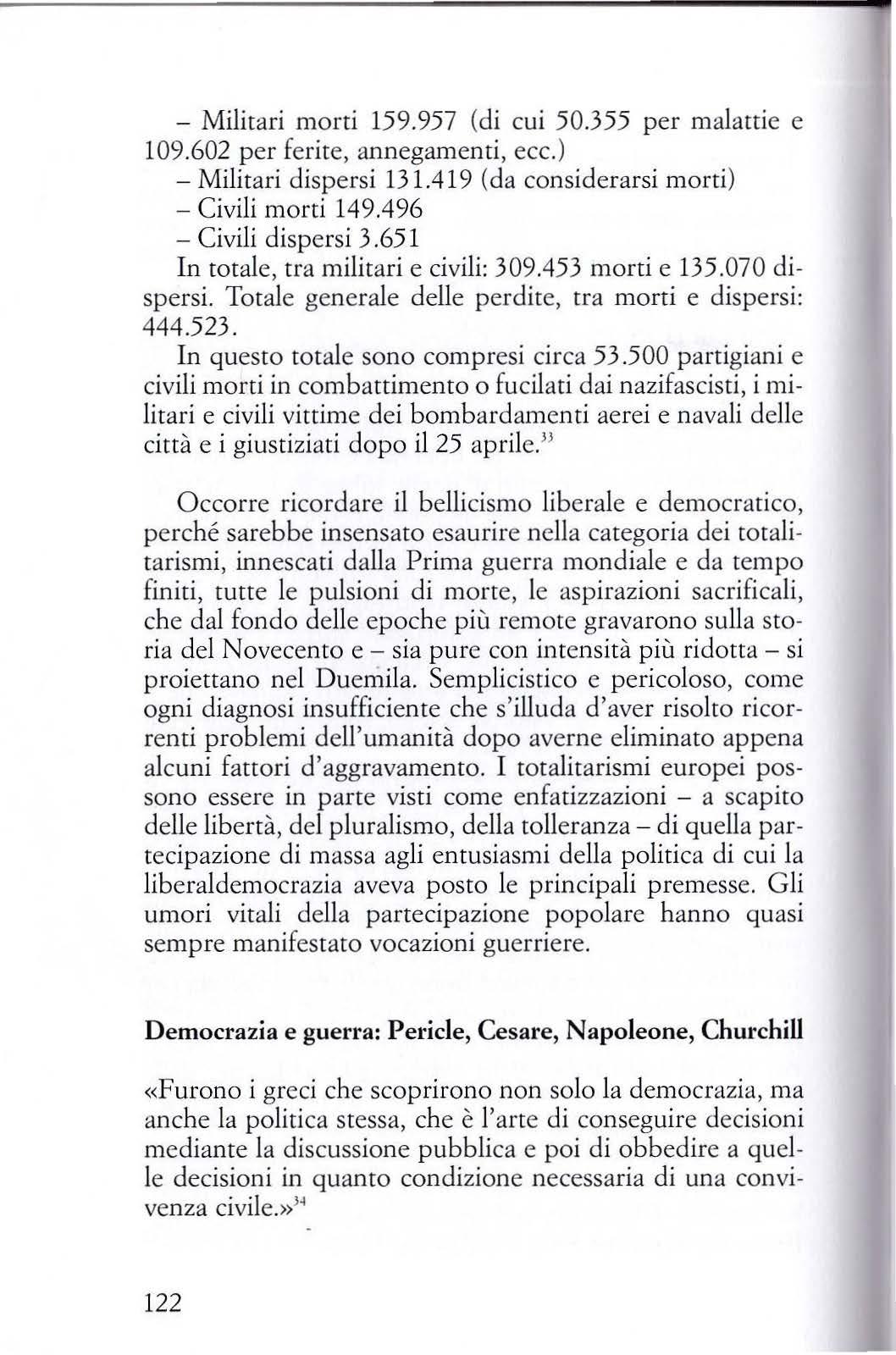 – Militari morti 159.957 (di cui 50.355 per malattie e 109.602 per ferite, annegamenti, ecc.)
– Militari dispersi 131.419 (da considerarsi morti)
– Civili morti 149.496
– Civili dispersi 3.651
In totale, tra militari e civili: 309.453 morti e 135.070 dispersi. Totale generale delle perdite, tra morti e dispersi: 444.523.
In questo totale sono compresi circa 53.500 partigiani e civili morti in combattimento o fucilati dai nazifascisti, i militari e civili vittime dei bombardamenti aerei e navali delle città e i giustiziati dopo il 25 aprile.$^{33}$

Occorre ricordare il bellicismo liberale e democratico, perché sarebbe insensato esaurire nella categoria dei totalitarismi, innescati dalla Prima guerra mondiale e da tempo finiti, tutte le pulsioni di morte, le aspirazioni sacrificali, che dal fondo delle epoche più remote gravarono sulla storia del Novecento e – sia pure con intensità più ridotta – si proiettano nel Duemila. Semplicistico e pericoloso, come ogni diagnosi insufficiente che s'illuda d'aver risolto ricorrenti problemi dell'umanità dopo averne eliminato appena alcuni fattori d'aggravamento. I totalitarismi europei possono essere in parte visti come enfatizzazioni – a scapito delle libertà, del pluralismo, della tolleranza – di quella partecipazione di massa agli entusiasmi della politica di cui la liberaldemocrazia aveva posto le principali premesse. Gli umori vitali della partecipazione popolare hanno quasi sempre manifestato vocazioni guerriere.

Democrazia e guerra: Pericle, Cesare, Napoleone, Churchill

«Furono i greci che scoprirono non solo la democrazia, ma anche la politica stessa, che è l'arte di conseguire decisioni mediante la discussione pubblica e poi di obbedire a quelle decisioni in quanto condizione necessaria di una convivenza civile.»$^{34}$

122